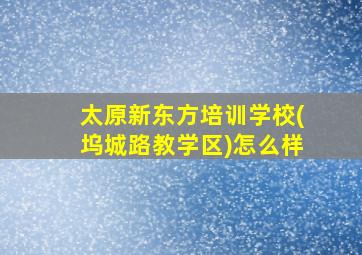 太原新东方培训学校(坞城路教学区)怎么样